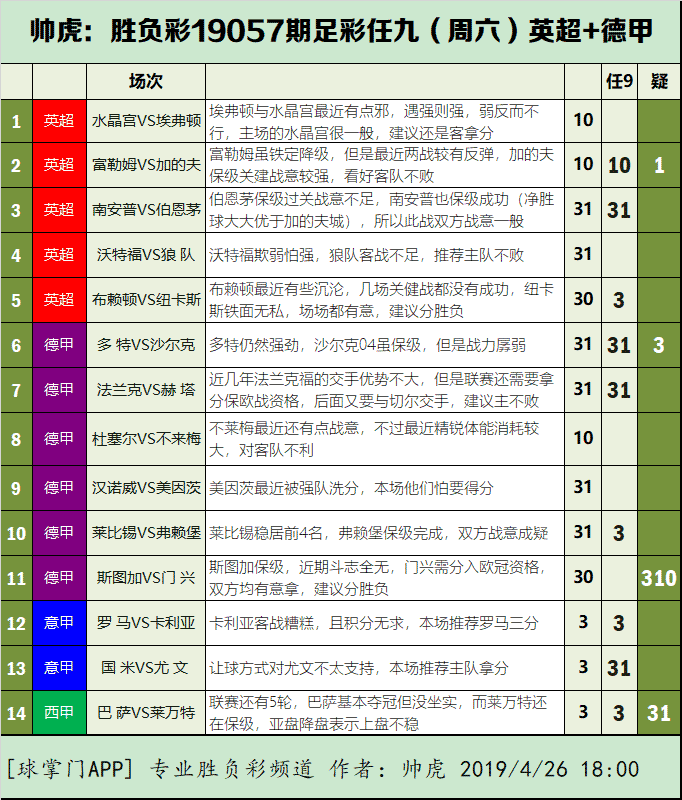 帅虎：胜负彩19057期足彩任九（周六）英超+德甲

| | | 场次 | | | 任9 | 疑 |
|---|---|---|---|---|---|---|
| 1 | 英超 | 水晶宫VS埃弗顿 | 埃弗顿与水晶宫最近有点邪，遇强则强，弱反而不行，主场的水晶宫很一般，建议还是客拿分 | 10 | | |
| 2 | 英超 | 富勒姆VS加的夫 | 富勒姆虽铁定降级，但是最近两战较有反弹，加的夫保级关键战意较强，看好客队不败 | 10 | 10 | 1 |
| 3 | 英超 | 南安普VS伯恩茅 | 伯恩茅保级过关战意不足，南安普也保级成功（净胜球大大优于加的夫城），所以此战双方战意一般 | 31 | 31 | |
| 4 | 英超 | 沃特福VS狼 队 | 沃特福欺弱怕强，狼队客战不足，推荐主队不败 | 31 | | |
| 5 | 英超 | 布赖顿VS纽卡斯 | 布赖顿最近有些沉沦，几场关健战都没有成功，纽卡斯铁面无私，场场都有意，建议分胜负 | 30 | 3 | |
| 6 | 德甲 | 多 特VS沙尔克 | 多特仍然强劲，沙尔克04虽保级，但是战力孱弱 | 31 | 31 | 3 |
| 7 | 德甲 | 法兰克VS赫 塔 | 近几年法兰克福的交手优势不大，但是联赛还需要拿分保欧战资格，后面又要与切尔交手，建议主不败 | 31 | 31 | |
| 8 | 德甲 | 杜塞尔VS不来梅 | 不莱梅最近还有点战意，不过最近精锐体能消耗较大，对客队不利 | 10 | | |
| 9 | 德甲 | 汉诺威VS美因茨 | 美因茨最近被强队洗分，本场他们怕要得分 | 31 | | |
| 10 | 德甲 | 莱比锡VS弗赖堡 | 莱比锡稳居前4名，弗赖堡保级完成，双方战意成疑 | 31 | 3 | |
| 11 | 德甲 | 斯图加VS门 兴 | 斯图加保级，近期斗志全无，门兴需分入欧冠资格，双方均有意拿，建议分胜负 | 30 | | 310 |
| 12 | 意甲 | 罗 马VS卡利亚 | 卡利亚客战糟糕，且积分无求，本场推荐罗马三分 | 3 | 3 | |
| 13 | 意甲 | 国 米VS尤 文 | 让球方式对尤文不太支持，本场推荐主队拿分 | 3 | 31 | |
| 14 | 西甲 | 巴 萨VS莱万特 | 联赛还有5轮，巴萨基本夺冠但没坐实，而莱万特还在保级，亚盘降盘表示上盘不稳 | 3 | 3 | 31 |

[球掌门APP] 专业胜负彩频道 作者：帅虎 2019/4/26 18:00